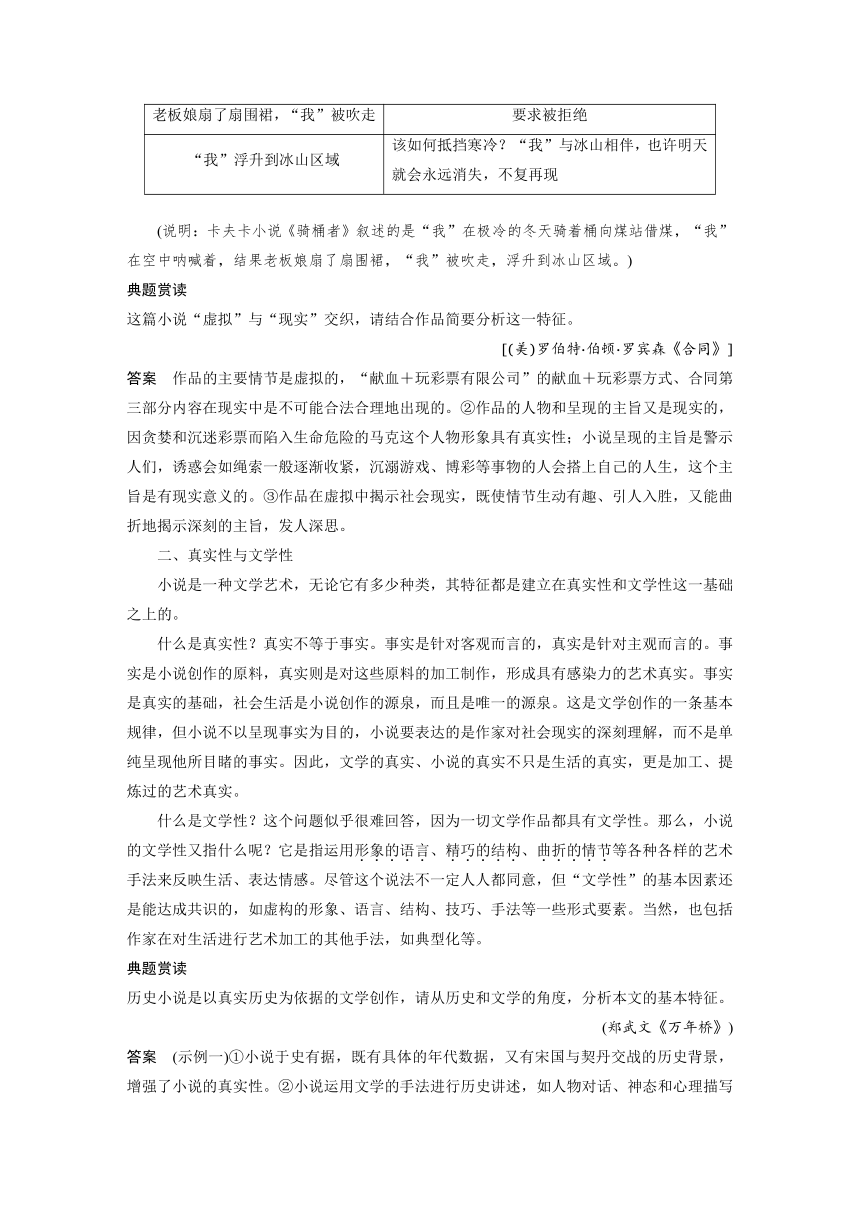 | 老板娘扇了扇围裙，“我”被吹走 | 要求被拒绝 |
|---|---|
| “我”浮升到冰山区域 | 该如何抵挡寒冷？“我”与冰山相伴，也许明天就会永远消失，不复再现 |

(说明：卡夫卡小说《骑桶者》叙述的是“我”在极冷的冬天骑着桶向煤站借煤，“我”在空中呐喊着，结果老板娘扇了扇围裙，“我”被吹走，浮升到冰山区域。)

典题赏读

这篇小说“虚拟”与“现实”交织，请结合作品简要分析这一特征。

[(美)罗伯特·伯顿·罗宾森《合同》]

答案　作品的主要情节是虚拟的，“献血＋玩彩票有限公司”的献血＋玩彩票方式、合同第三部分内容在现实中是不可能合法合理地出现的。②作品的人物和呈现的主旨又是现实的，因贪婪和沉迷彩票而陷入生命危险的马克这个人物形象具有真实性；小说呈现的主旨是警示人们，诱惑会如绳索一般逐渐收紧，沉溺游戏、博彩等事物的人会搭上自己的人生，这个主旨是有现实意义的。③作品在虚拟中揭示社会现实，既使情节生动有趣、引人入胜，又能曲折地揭示深刻的主旨，发人深思。

二、真实性与文学性

小说是一种文学艺术，无论它有多少种类，其特征都是建立在真实性和文学性这一基础之上的。

什么是真实性？真实不等于事实。事实是针对客观而言的，真实是针对主观而言的。事实是小说创作的原料，真实则是对这些原料的加工制作，形成具有感染力的艺术真实。事实是真实的基础，社会生活是小说创作的源泉，而且是唯一的源泉。这是文学创作的一条基本规律，但小说不以呈现事实为目的，小说要表达的是作家对社会现实的深刻理解，而不是单纯呈现他所目睹的事实。因此，文学的真实、小说的真实不只是生活的真实，更是加工、提炼过的艺术真实。

什么是文学性？这个问题似乎很难回答，因为一切文学作品都具有文学性。那么，小说的文学性又指什么呢？它是指运用形象的语言、精巧的结构、曲折的情节等各种各样的艺术手法来反映生活、表达情感。尽管这个说法不一定人人都同意，但“文学性”的基本因素还是能达成共识的，如虚构的形象、语言、结构、技巧、手法等一些形式要素。当然，也包括作家在对生活进行艺术加工的其他手法，如典型化等。

典题赏读

历史小说是以真实历史为依据的文学创作，请从历史和文学的角度，分析本文的基本特征。

(郑武文《万年桥》)

答案　(示例一)①小说于史有据，既有具体的年代数据，又有宋国与契丹交战的历史背景，增强了小说的真实性。②小说运用文学的手法进行历史讲述，如人物对话、神态和心理描写